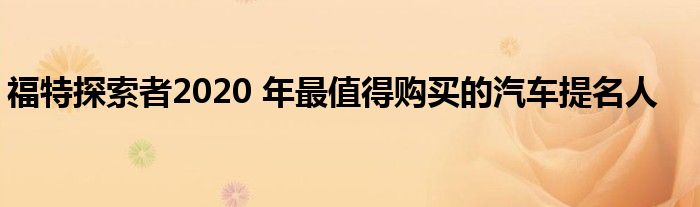 福特探索者2020 年最值得购买的汽车提名人